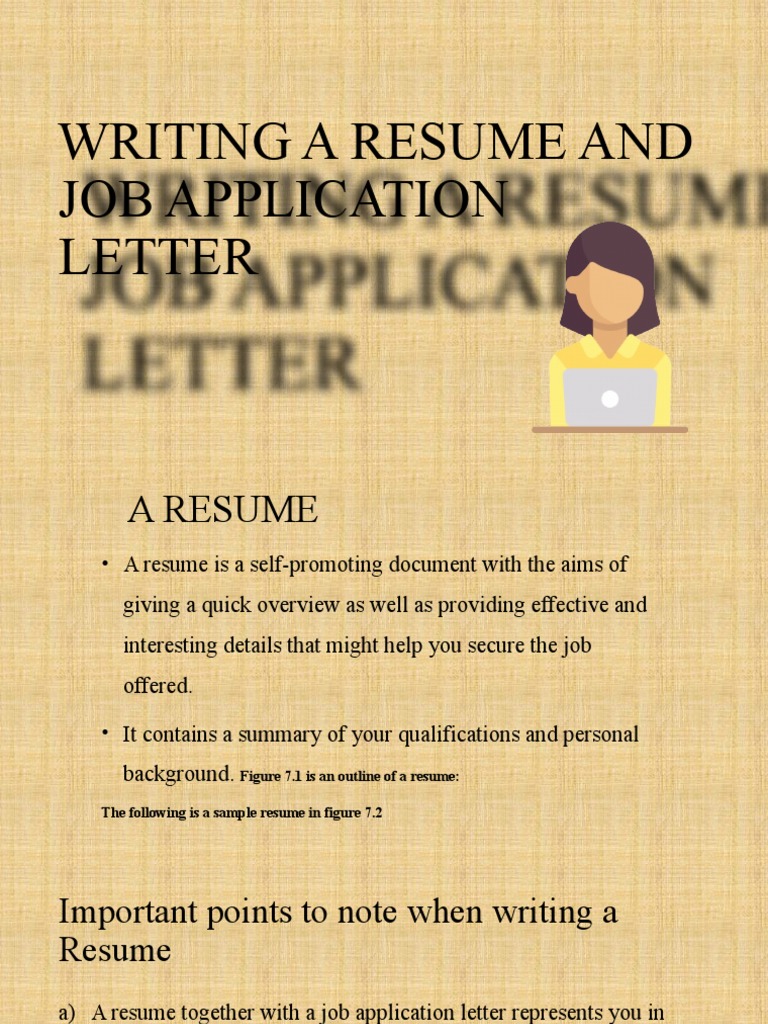 WRITING A RESUME AND JOB APPLICATION LETTER

A RESUME

• A resume is a self-promoting document with the aims of giving a quick overview as well as providing effective and interesting details that might help you secure the job offered.

• It contains a summary of your qualifications and personal background. Figure 7.1 is an outline of a resume:

The following is a sample resume in figure 7.2

Important points to note when writing a Resume

a) A resume together with a job application letter represents you in